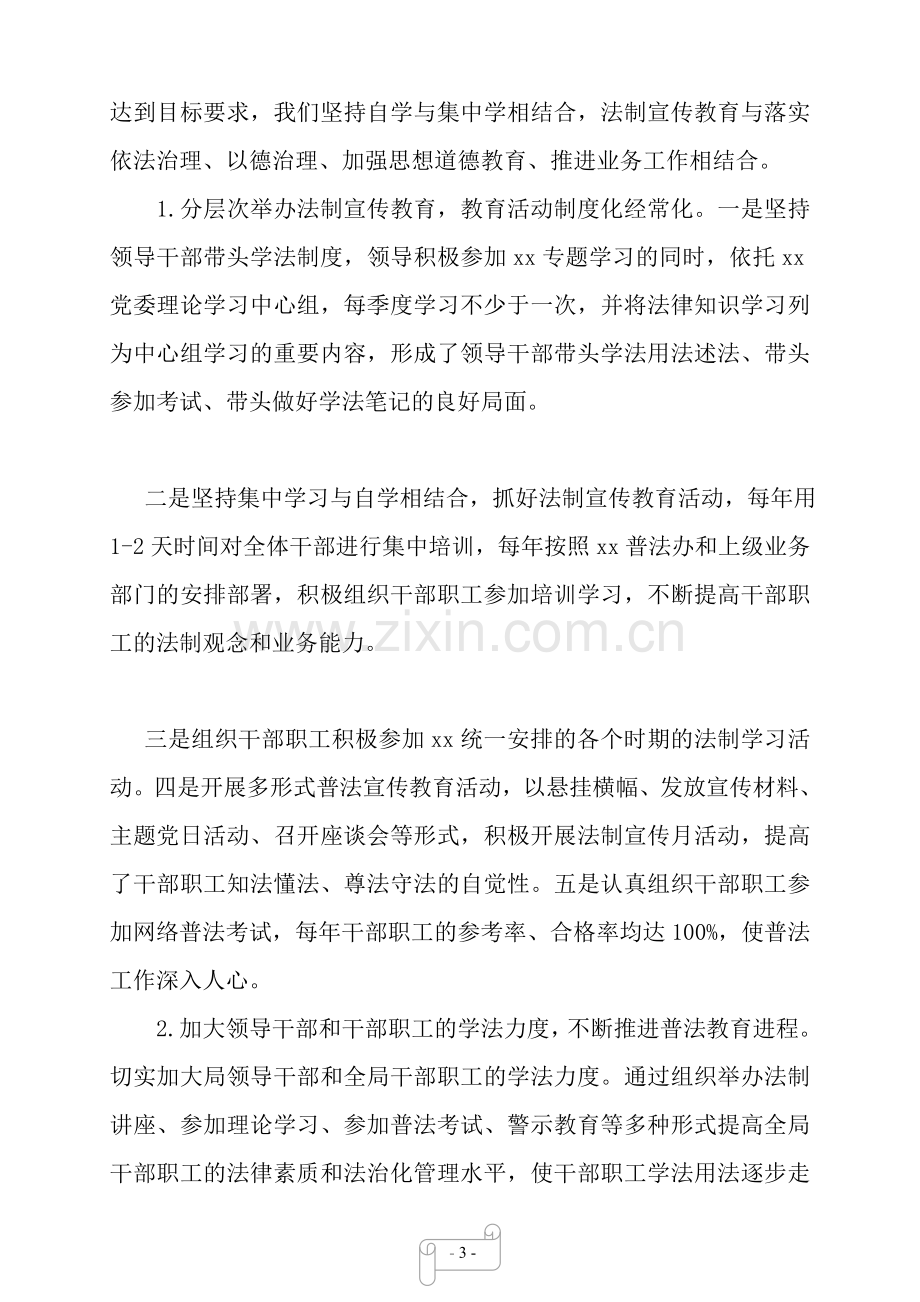 达到目标要求，我们坚持自学与集中学相结合，法制宣传教育与落实依法治理、以德治理、加强思想道德教育、推进业务工作相结合。

1.分层次举办法制宣传教育，教育活动制度化经常化。一是坚持领导干部带头学法制度，领导积极参加xx专题学习的同时，依托xx党委理论学习中心组，每季度学习不少于一次，并将法律知识学习列为中心组学习的重要内容，形成了领导干部带头学法用法述法、带头参加考试、带头做好学法笔记的良好局面。

二是坚持集中学习与自学相结合，抓好法制宣传教育活动，每年用1-2天时间对全体干部进行集中培训，每年按照xx普法办和上级业务部门的安排部署，积极组织干部职工参加培训学习，不断提高干部职工的法制观念和业务能力。

三是组织干部职工积极参加xx统一安排的各个时期的法制学习活动。四是开展多形式普法宣传教育活动，以悬挂横幅、发放宣传材料、主题党日活动、召开座谈会等形式，积极开展法制宣传月活动，提高了干部职工知法懂法、尊法守法的自觉性。五是认真组织干部职工参加网络普法考试，每年干部职工的参考率、合格率均达100%，使普法工作深入人心。

2.加大领导干部和干部职工的学法力度，不断推进普法教育进程。切实加大局领导干部和全局干部职工的学法力度。通过组织举办法制讲座、参加理论学习、参加普法考试、警示教育等多种形式提高全局干部职工的法律素质和法治化管理水平，使干部职工学法用法逐步走

- 3 -

www.zixin.com.cn